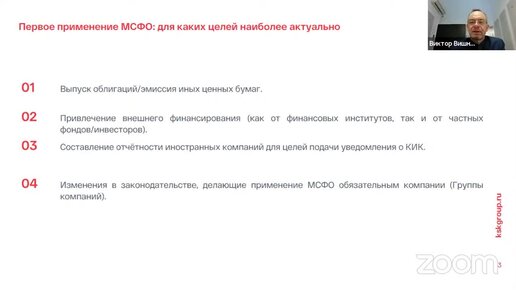 Первое применение МСФО: для каких целей наиболее актуально

Виктор Вишн...

01 Выпуск облигаций/эмиссия иных ценных бумаг.

02 Привлечение внешнего финансирования (как от финансовых институтов, так и от частных фондов/инвесторов).

03 Составление отчётности иностранных компаний для целей подачи уведомления о КИК.

04 Изменения в законодательстве, делающие применение МСФО обязательным компании (Группы компаний).

kskgroup.ru

zoom

3